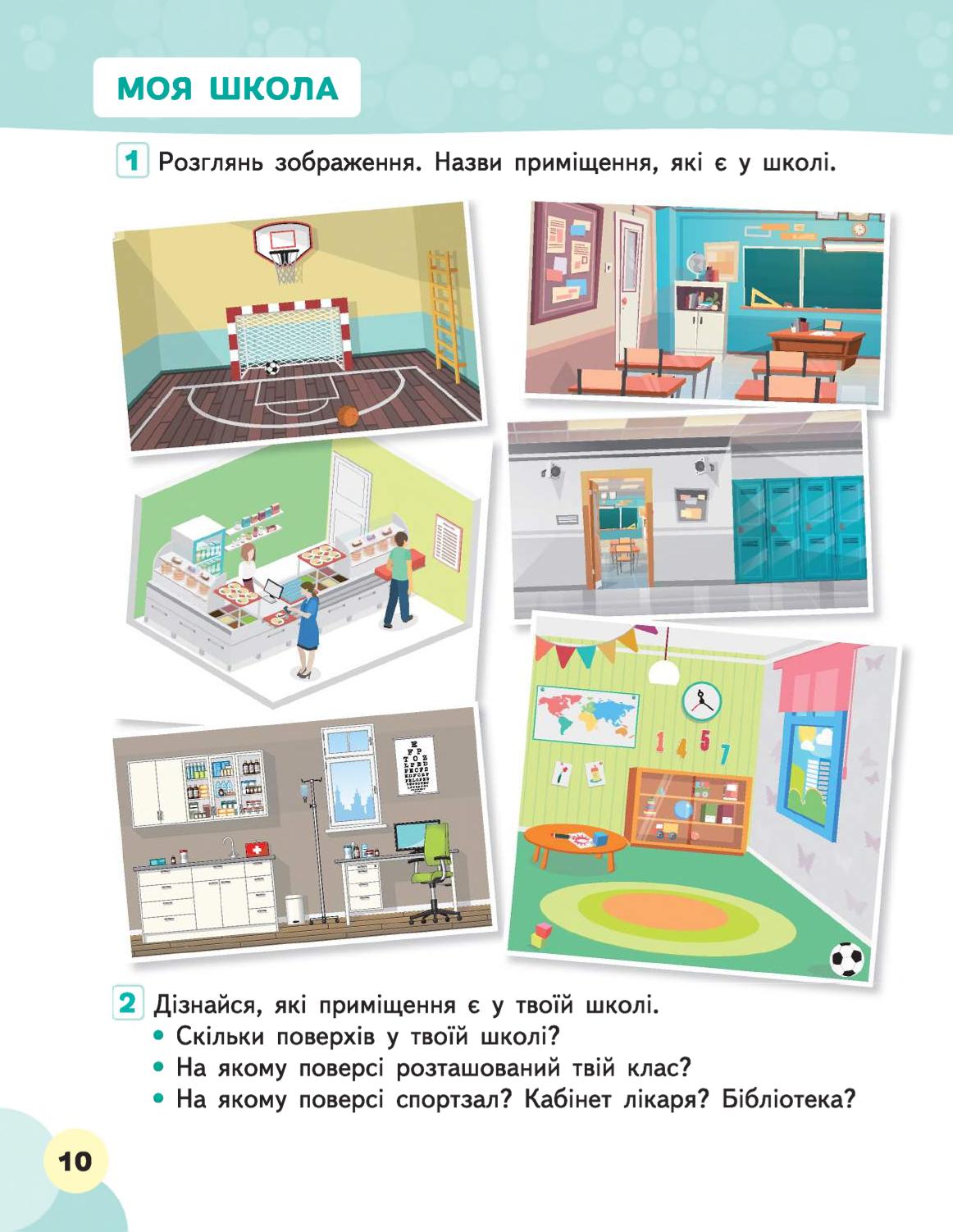 МОЯ ШКОЛА

1 Розглянь зображення. Назви приміщення, які є у школі.

1 4 5 7

2 Дізнайся, які приміщення є у твоїй школі.
• Скільки поверхів у твоїй школі?
• На якому поверсі розташований твій клас?
• На якому поверсі спортзал? Кабінет лікаря? Бібліотека?

10